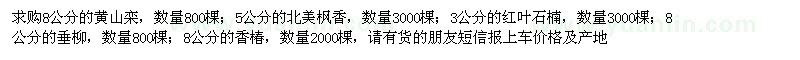 求购8公分的黄山栾，数量800棵；5公分的北美枫香，数量3000棵；3公分的红叶石楠，数量3000棵；8公分的垂柳，数量800棵；8公分的香椿，数量2000棵，请有货的朋友短信报上车价格及产地